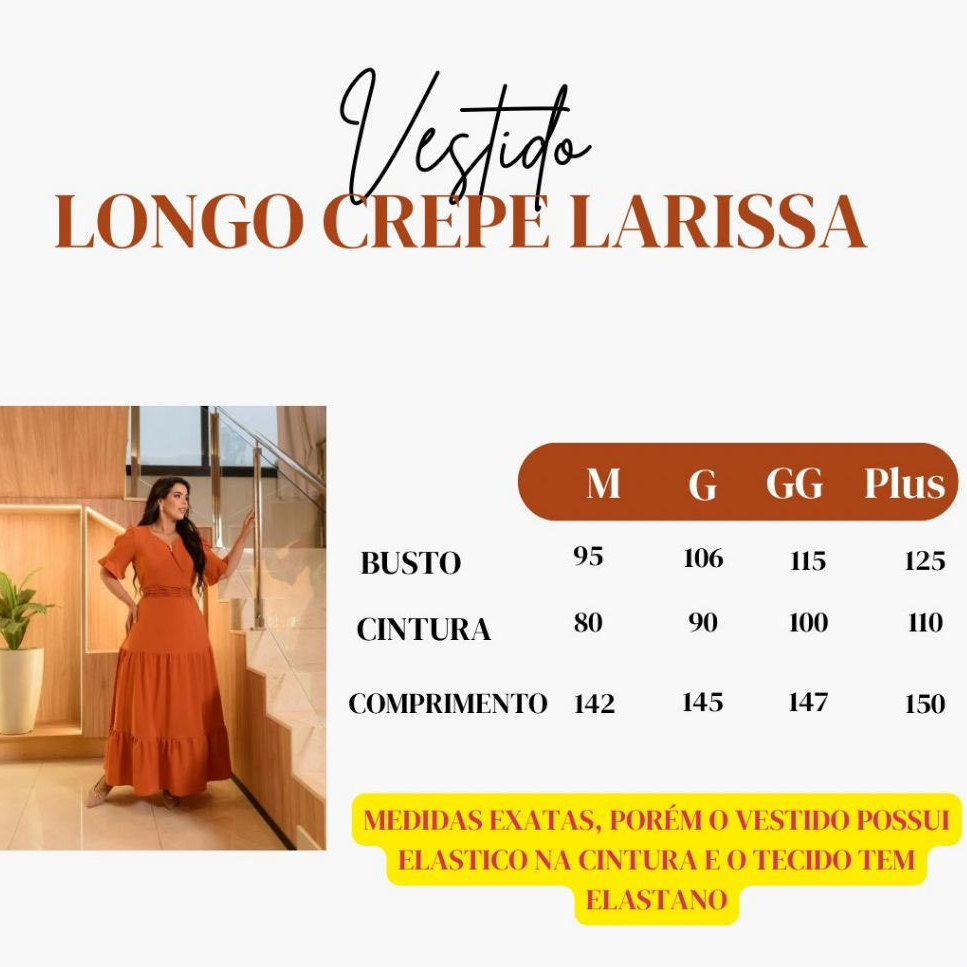 Vestido
LONGO CREPE LARISSA

| | M | G | GG | Plus |
|---|---|---|---|---|
| BUSTO | 95 | 106 | 115 | 125 |
| CINTURA | 80 | 90 | 100 | 110 |
| COMPRIMENTO | 142 | 145 | 147 | 150 |

MEDIDAS EXATAS, PORÉM O VESTIDO POSSUI ELASTICO NA CINTURA E O TECIDO TEM ELASTANO